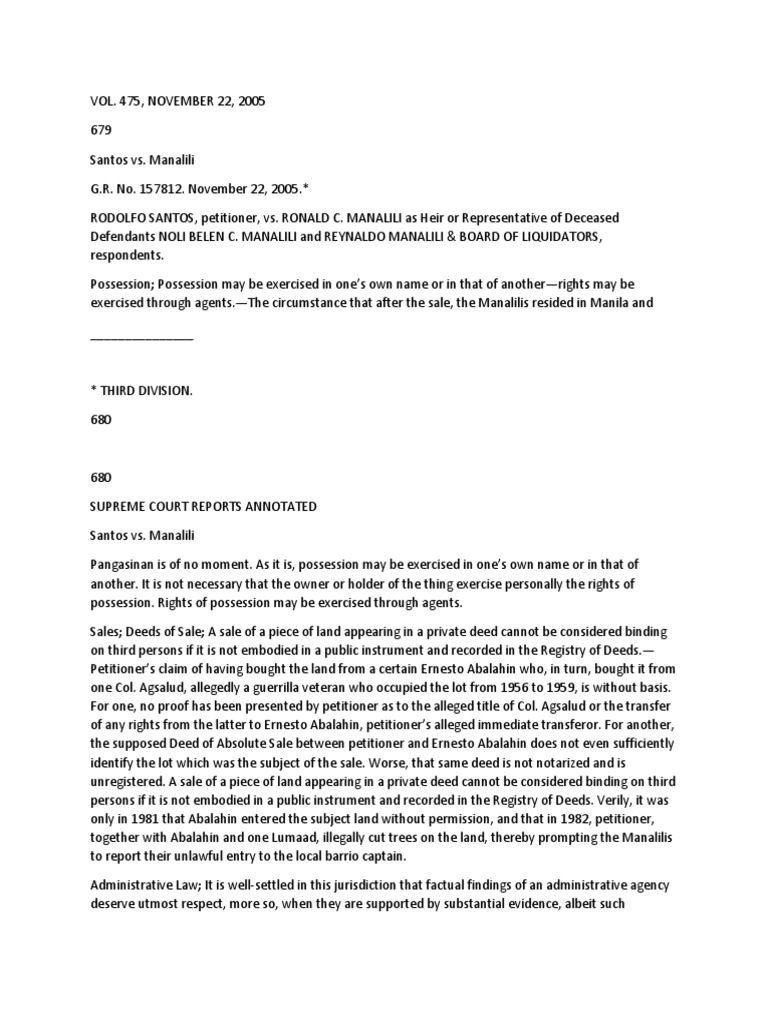 VOL. 475, NOVEMBER 22, 2005

679

Santos vs. Manalili

G.R. No. 157812. November 22, 2005.*

RODOLFO SANTOS, petitioner, vs. RONALD C. MANALILI as Heir or Representative of Deceased Defendants NOLI BELEN C. MANALILI and REYNALDO MANALILI & BOARD OF LIQUIDATORS, respondents.

Possession; Possession may be exercised in one's own name or in that of another—rights may be exercised through agents.—The circumstance that after the sale, the Manalilis resided in Manila and

_______________

* THIRD DIVISION.

680

680

SUPREME COURT REPORTS ANNOTATED

Santos vs. Manalili

Pangasinan is of no moment. As it is, possession may be exercised in one's own name or in that of another. It is not necessary that the owner or holder of the thing exercise personally the rights of possession. Rights of possession may be exercised through agents.

Sales; Deeds of Sale; A sale of a piece of land appearing in a private deed cannot be considered binding on third persons if it is not embodied in a public instrument and recorded in the Registry of Deeds.—Petitioner's claim of having bought the land from a certain Ernesto Abalahin who, in turn, bought it from one Col. Agsalud, allegedly a guerrilla veteran who occupied the lot from 1956 to 1959, is without basis. For one, no proof has been presented by petitioner as to the alleged title of Col. Agsalud or the transfer of any rights from the latter to Ernesto Abalahin, petitioner's alleged immediate transferor. For another, the supposed Deed of Absolute Sale between petitioner and Ernesto Abalahin does not even sufficiently identify the lot which was the subject of the sale. Worse, that same deed is not notarized and is unregistered. A sale of a piece of land appearing in a private deed cannot be considered binding on third persons if it is not embodied in a public instrument and recorded in the Registry of Deeds. Verily, it was only in 1981 that Abalahin entered the subject land without permission, and that in 1982, petitioner, together with Abalahin and one Lumaad, illegally cut trees on the land, thereby prompting the Manalilis to report their unlawful entry to the local barrio captain.

Administrative Law; It is well-settled in this jurisdiction that factual findings of an administrative agency deserve utmost respect, more so, when they are supported by substantial evidence, albeit such